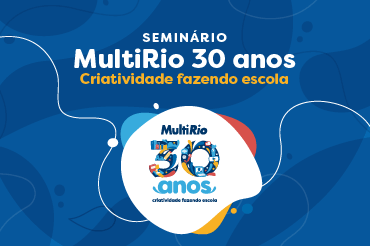 SEMINÁRIO
MultiRio 30 anos
Criatividade fazendo escola

MultiRio
30
anos
criatividade fazendo escola